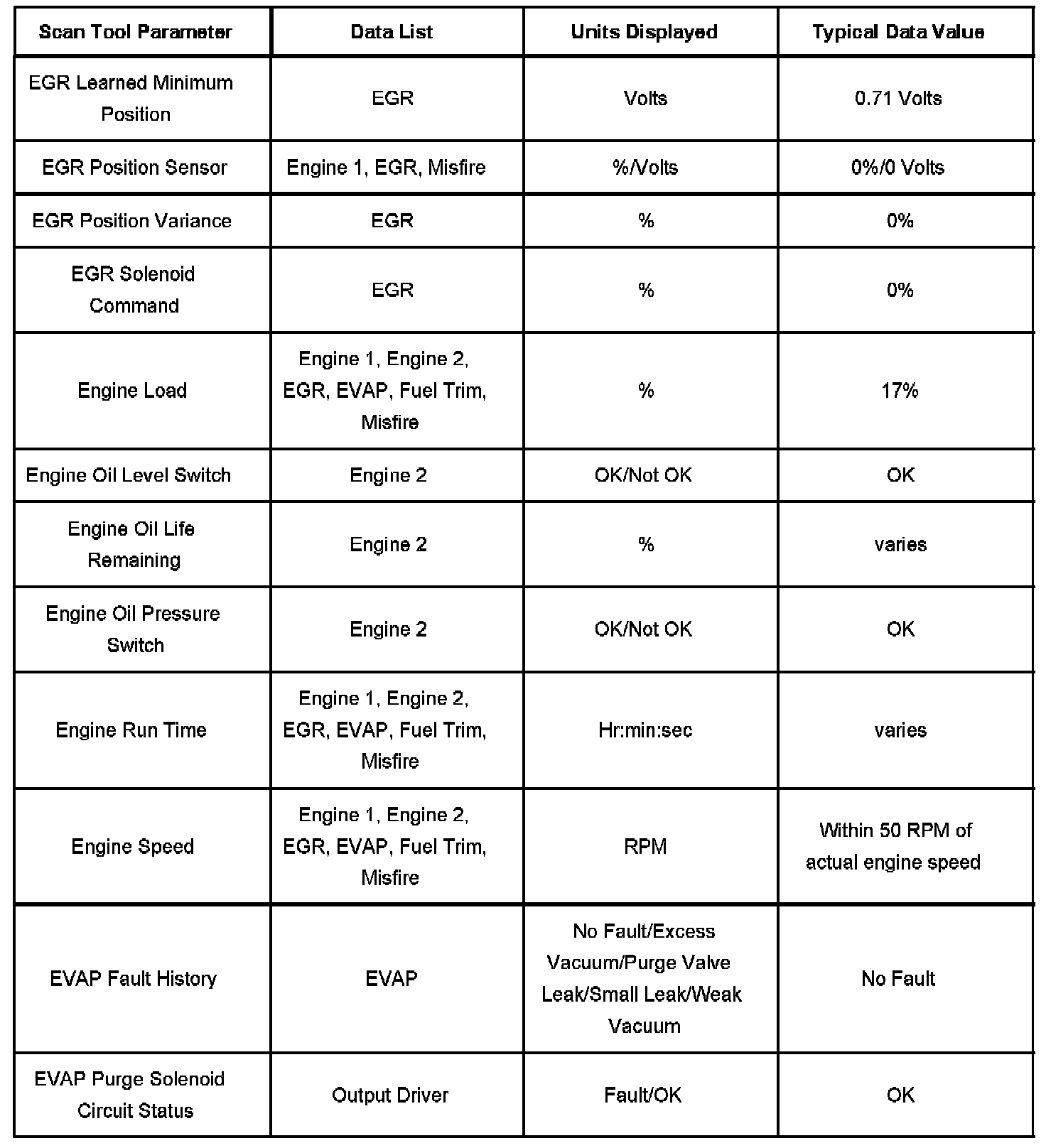 | Scan Tool Parameter | Data List | Units Displayed | Typical Data Value |
|---|---|---|---|
| EGR Learned Minimum Position | EGR | Volts | 0.71 Volts |
| EGR Position Sensor | Engine 1, EGR, Misfire | %/Volts | 0%/0 Volts |
| EGR Position Variance | EGR | % | 0% |
| EGR Solenoid Command | EGR | % | 0% |
| Engine Load | Engine 1, Engine 2, EGR, EVAP, Fuel Trim, Misfire | % | 17% |
| Engine Oil Level Switch | Engine 2 | OK/Not OK | OK |
| Engine Oil Life Remaining | Engine 2 | % | varies |
| Engine Oil Pressure Switch | Engine 2 | OK/Not OK | OK |
| Engine Run Time | Engine 1, Engine 2, EGR, EVAP, Fuel Trim, Misfire | Hr:min:sec | varies |
| Engine Speed | Engine 1, Engine 2, EGR, EVAP, Fuel Trim, Misfire | RPM | Within 50 RPM of actual engine speed |
| EVAP Fault History | EVAP | No Fault/Excess Vacuum/Purge Valve Leak/Small Leak/Weak Vacuum | No Fault |
| EVAP Purge Solenoid Circuit Status | Output Driver | Fault/OK | OK |